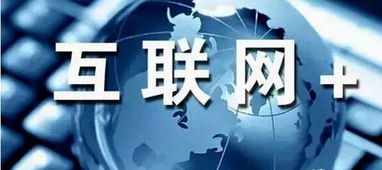 互联网+